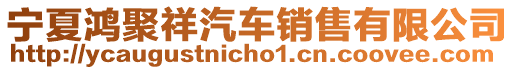 宁夏鸿聚祥汽车销售有限公司
http://ycaugustnicho1.cn.coovee.com